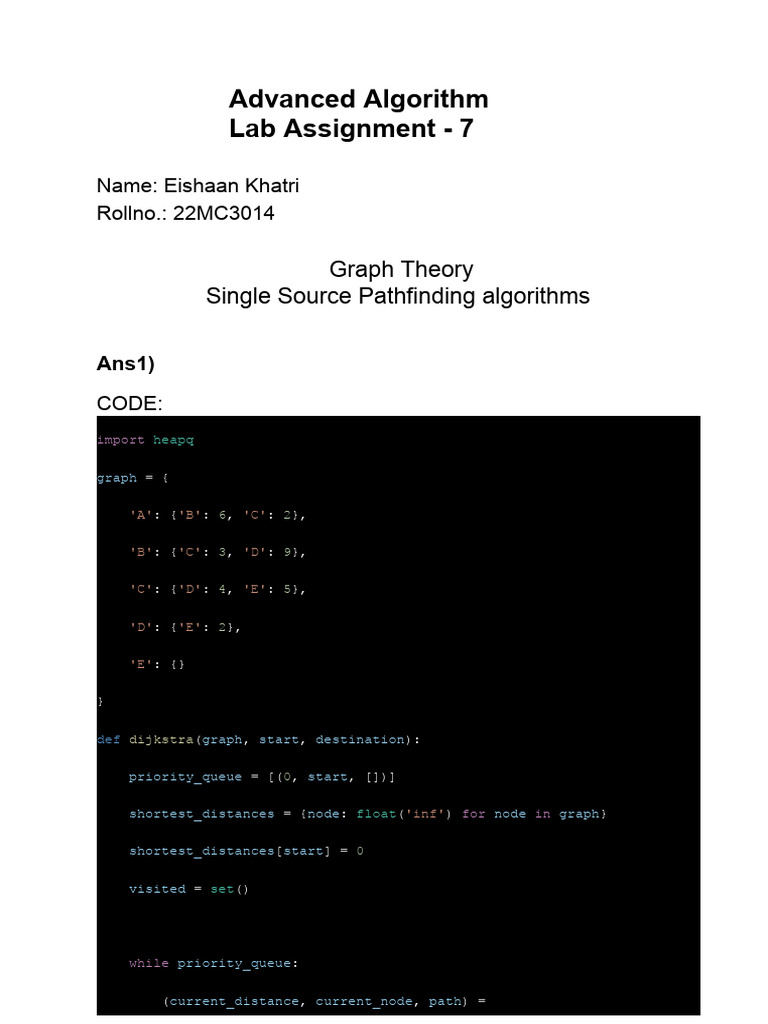 Advanced Algorithm
Lab Assignment - 7

Name: Eishaan Khatri
Rollno.: 22MC3014

Graph Theory
Single Source Pathfinding algorithms

Ans1)

CODE:

import heapq

graph = {

    'A': {'B': 6, 'C': 2},

    'B': {'C': 3, 'D': 9},

    'C': {'D': 4, 'E': 5},

    'D': {'E': 2},

    'E': {}

}

def dijkstra(graph, start, destination):

    priority_queue = [(0, start, [])]

    shortest_distances = {node: float('inf') for node in graph}

    shortest_distances[start] = 0

    visited = set()

    while priority_queue:

        (current_distance, current_node, path) =